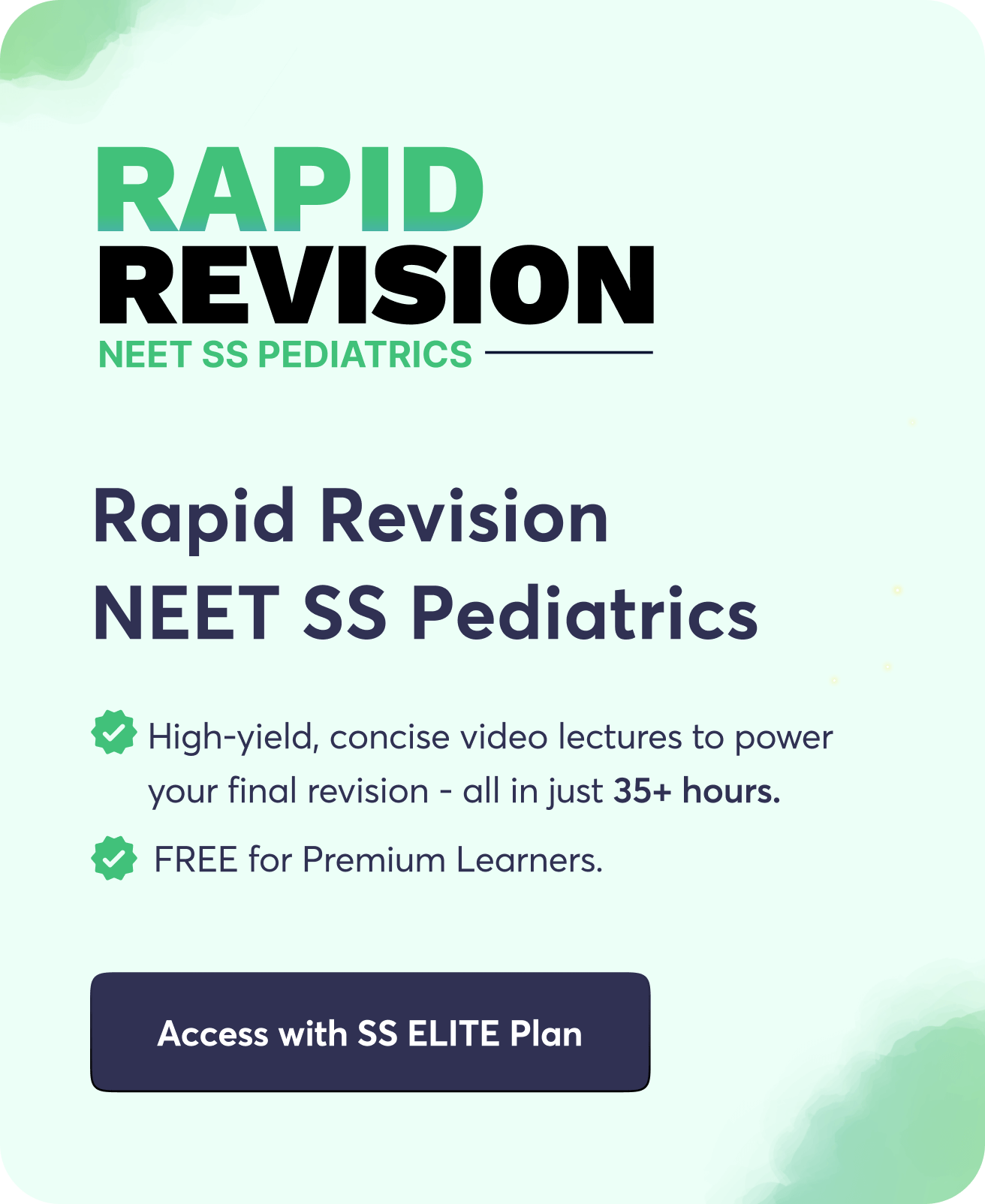 RAPID
REVISION
NEET SS PEDIATRICS

Rapid Revision
NEET SS Pediatrics

High-yield, concise video lectures to power your final revision - all in just 35+ hours.

FREE for Premium Learners.

Access with SS ELITE Plan